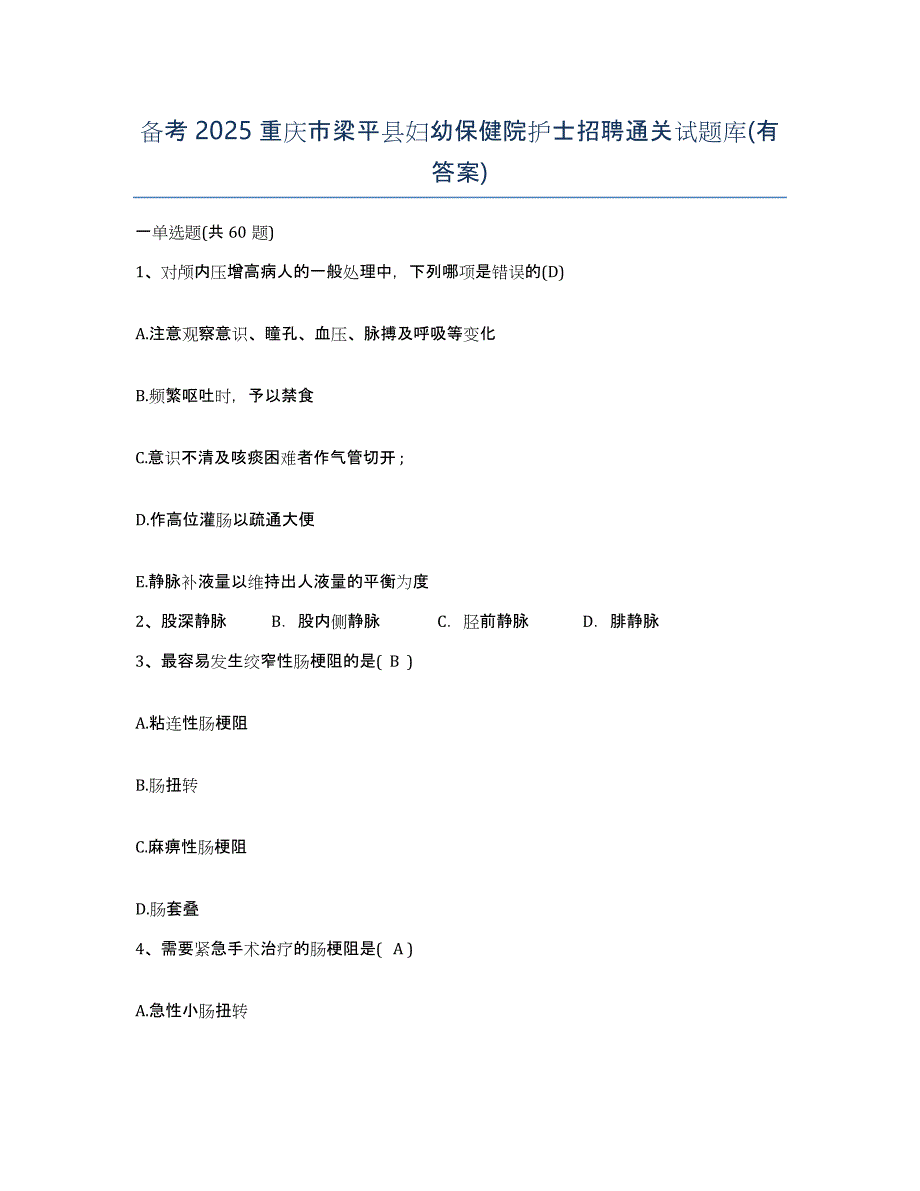 备考 2025 重庆市梁平县妇幼保健院护士招聘通关试题库(有答案)

一单选题(共 60 题)

1、对颅内压增高病人的一般处理中，下列哪项是错误的(D)

A.注意观察意识、瞳孔、血压、脉搏及呼吸等变化

B.频繁呕吐时，予以禁食

C.意识不清及咳痰困难者作气管切开；

D.作高位灌肠以疏通大便

E.静脉补液量以维持出人液量的平衡为度

2、股深静脉　　B. 股内侧静脉　　C. 胫前静脉　　D. 腓静脉

3、最容易发生绞窄性肠梗阻的是( B )

A.粘连性肠梗阻

B.肠扭转

C.麻痹性肠梗阻

D.肠套叠

4、需要紧急手术治疗的肠梗阻是( A )

A.急性小肠扭转